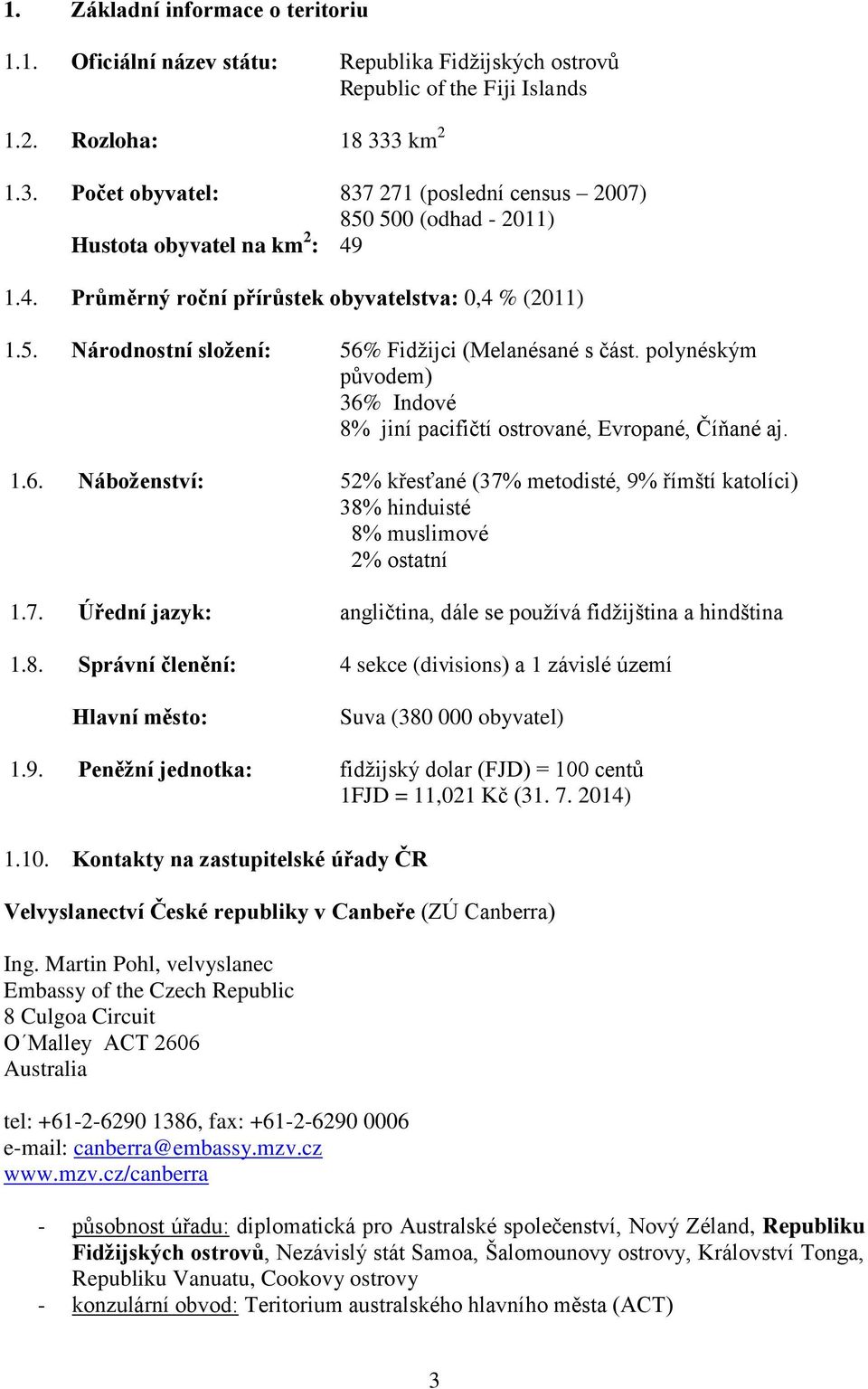 1. Základní informace o teritoriu

1.1. Oficiální název státu: Republika Fidžijských ostrovů
Republic of the Fiji Islands

1.2. Rozloha: 18 333 km$^2$

1.3. Počet obyvatel: 837 271 (poslední census – 2007)
850 500 (odhad - 2011)
Hustota obyvatel na km$^2$: 49

1.4. Průměrný roční přírůstek obyvatelstva: 0,4 % (2011)

1.5. Národnostní složení: 56% Fidžijci (Melanésané s část. polynéským původem)
36% Indové
8% jiní pacifičtí ostrované, Evropané, Číňané aj.

1.6. Náboženství: 52% křesťané (37% metodisté, 9% římští katolíci)
38% hinduisté
8% muslimové
2% ostatní

1.7. Úřední jazyk: angličtina, dále se používá fidžijština a hindština

1.8. Správní členění: 4 sekce (divisions) a 1 závislé území

Hlavní město: Suva (380 000 obyvatel)

1.9. Peněžní jednotka: fidžijský dolar (FJD) = 100 centů
1FJD = 11,021 Kč (31. 7. 2014)

1.10. Kontakty na zastupitelské úřady ČR

Velvyslanectví České republiky v Canbeře (ZÚ Canberra)

Ing. Martin Pohl, velvyslanec
Embassy of the Czech Republic
8 Culgoa Circuit
O´Malley ACT 2606
Australia

tel: +61-2-6290 1386, fax: +61-2-6290 0006
e-mail: canberra@embassy.mzv.cz
www.mzv.cz/canberra

- působnost úřadu: diplomatická pro Australské společenství, Nový Zéland, Republiku Fidžijských ostrovů, Nezávislý stát Samoa, Šalomounovy ostrovy, Království Tonga, Republiku Vanuatu, Cookovy ostrovy
- konzulární obvod: Teritorium australského hlavního města (ACT)

3